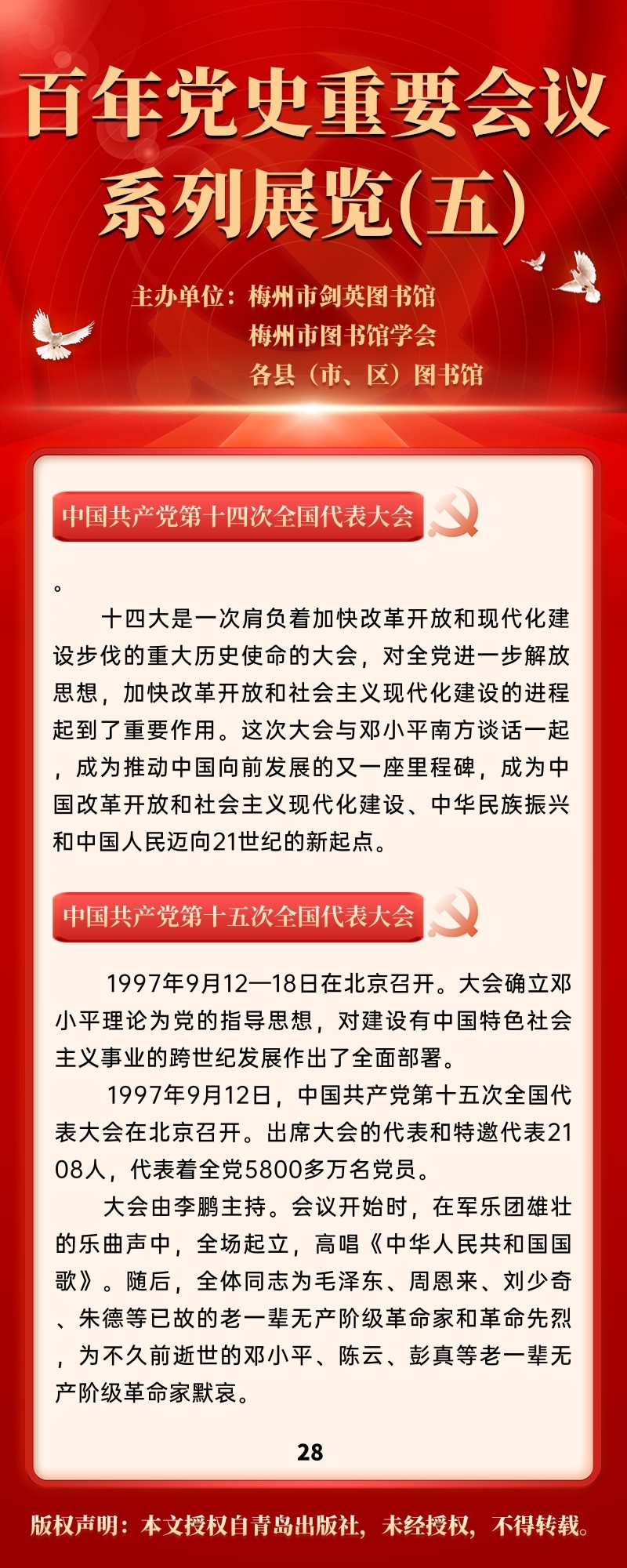 百年党史重要会议系列展览(五)

主办单位：梅州市剑英图书馆
梅州市图书馆学会
各县（市、区）图书馆

中国共产党第十四次全国代表大会

。

十四大是一次肩负着加快改革开放和现代化建设步伐的重大历史使命的大会，对全党进一步解放思想，加快改革开放和社会主义现代化建设的进程起到了重要作用。这次大会与邓小平南方谈话一起，成为推动中国向前发展的又一座里程碑，成为中国改革开放和社会主义现代化建设、中华民族振兴和中国人民迈向21世纪的新起点。

中国共产党第十五次全国代表大会

1997年9月12—18日在北京召开。大会确立邓小平理论为党的指导思想，对建设有中国特色社会主义事业的跨世纪发展作出了全面部署。

1997年9月12日，中国共产党第十五次全国代表大会在北京召开。出席大会的代表和特邀代表2108人，代表着全党5800多万名党员。

大会由李鹏主持。会议开始时，在军乐团雄壮的乐曲声中，全场起立，高唱《中华人民共和国国歌》。随后，全体同志为毛泽东、周恩来、刘少奇、朱德等已故的老一辈无产阶级革命家和革命先烈，为不久前逝世的邓小平、陈云、彭真等老一辈无产阶级革命家默哀。

28

版权声明：本文授权自青岛出版社，未经授权，不得转载。